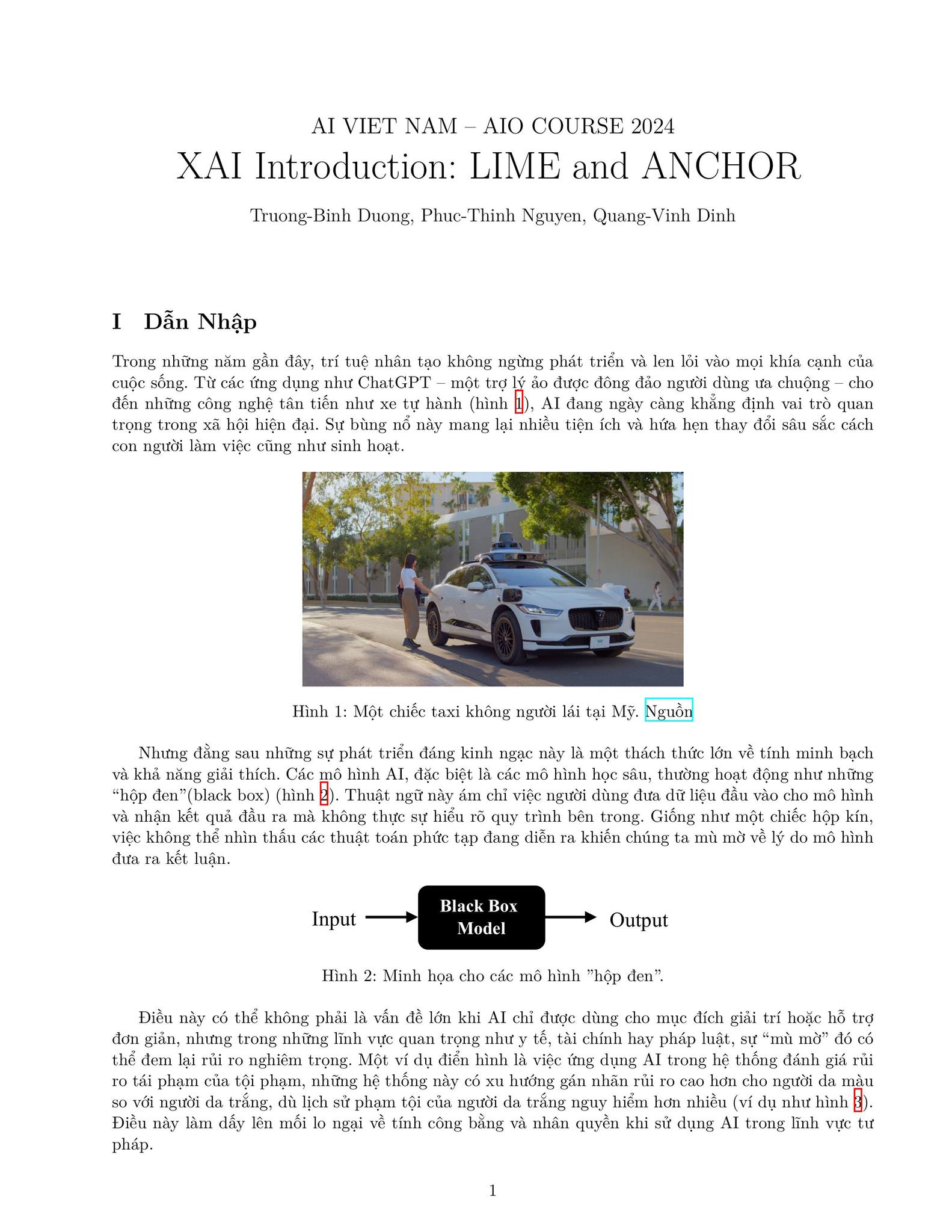 AI VIET NAM – AIO COURSE 2024

XAI Introduction: LIME and ANCHOR

Truong-Binh Duong, Phuc-Thinh Nguyen, Quang-Vinh Dinh

I Dẫn Nhập

Trong những năm gần đây, trí tuệ nhân tạo không ngừng phát triển và len lỏi vào mọi khía cạnh của cuộc sống. Từ các ứng dụng như ChatGPT – một trợ lý ảo được đông đảo người dùng ưa chuộng – cho đến những công nghệ tân tiến như xe tự hành (hình 1), AI đang ngày càng khẳng định vai trò quan trọng trong xã hội hiện đại. Sự bùng nổ này mang lại nhiều tiện ích và hứa hẹn thay đổi sâu sắc cách con người làm việc cũng như sinh hoạt.

Hình 1: Một chiếc taxi không người lái tại Mỹ. Nguồn

Nhưng đằng sau những sự phát triển đáng kinh ngạc này là một thách thức lớn về tính minh bạch và khả năng giải thích. Các mô hình AI, đặc biệt là các mô hình học sâu, thường hoạt động như những "hộp đen"(black box) (hình 2). Thuật ngữ này ám chỉ việc người dùng đưa dữ liệu đầu vào cho mô hình và nhận kết quả đầu ra mà không thực sự hiểu rõ quy trình bên trong. Giống như một chiếc hộp kín, việc không thể nhìn thấu các thuật toán phức tạp đang diễn ra khiến chúng ta mù mờ về lý do mô hình đưa ra kết luận.

Input
Black Box Model
Output

Hình 2: Minh họa cho các mô hình "hộp đen".

Điều này có thể không phải là vấn đề lớn khi AI chỉ được dùng cho mục đích giải trí hoặc hỗ trợ đơn giản, nhưng trong những lĩnh vực quan trọng như y tế, tài chính hay pháp luật, sự "mù mờ" đó có thể đem lại rủi ro nghiêm trọng. Một ví dụ điển hình là việc ứng dụng AI trong hệ thống đánh giá rủi ro tái phạm của tội phạm, những hệ thống này có xu hướng gán nhãn rủi ro cao hơn cho người da màu so với người da trắng, dù lịch sử phạm tội của người da trắng nguy hiểm hơn nhiều (ví dụ như hình 3). Điều này làm dấy lên mối lo ngại về tính công bằng và nhân quyền khi sử dụng AI trong lĩnh vực tư pháp.

1